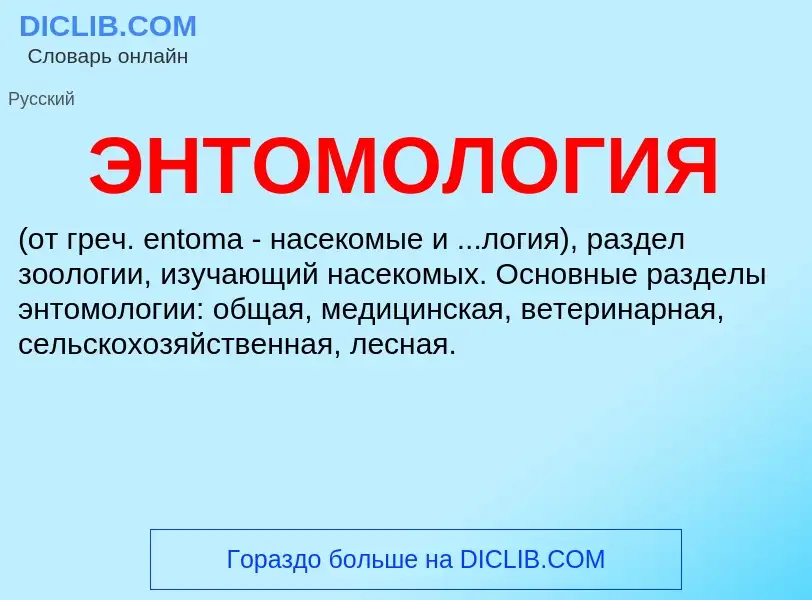 DICLIB.COM
Словарь онлайн

Русский

ЭНТОМОЛОГИЯ

(от греч. entoma - насекомые и ...логия), раздел зоологии, изучающий насекомых. Основные разделы энтомологии: общая, медицинская, ветеринарная, сельскохозяйственная, лесная.

Гораздо больше на DICLIB.COM